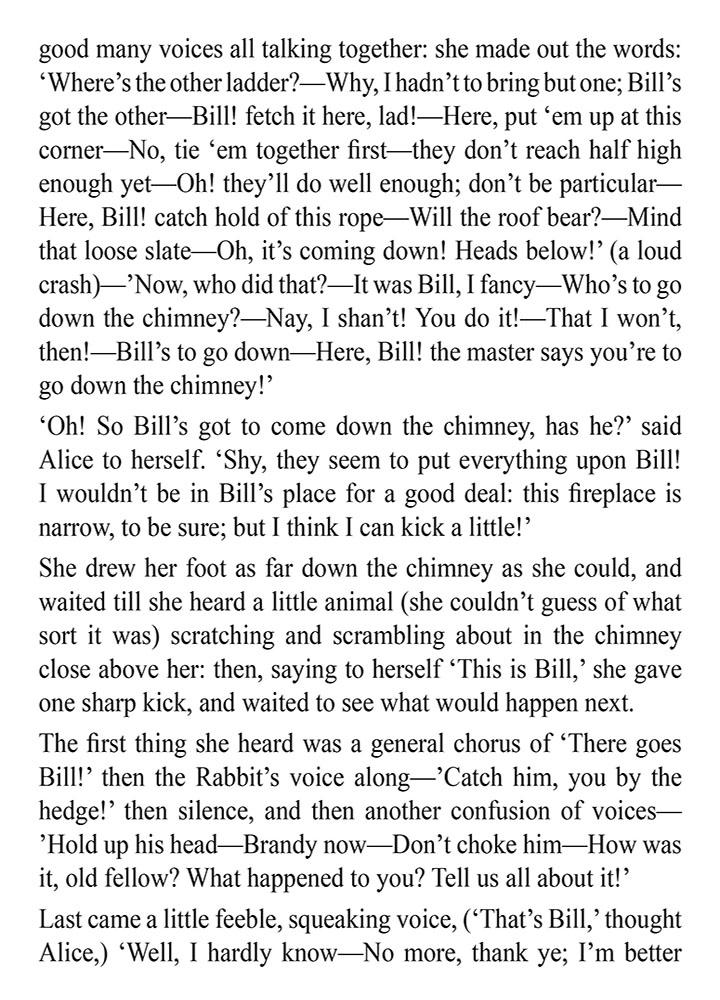 good many voices all talking together: she made out the words: ‘Where’s the other ladder?—Why, I hadn’t to bring but one; Bill’s got the other—Bill! fetch it here, lad!—Here, put ‘em up at this corner—No, tie ‘em together first—they don’t reach half high enough yet—Oh! they’ll do well enough; don’t be particular—Here, Bill! catch hold of this rope—Will the roof bear?—Mind that loose slate—Oh, it’s coming down! Heads below!’ (a loud crash)—’Now, who did that?—It was Bill, I fancy—Who’s to go down the chimney?—Nay, I shan’t! You do it!—That I won’t, then!—Bill’s to go down—Here, Bill! the master says you’re to go down the chimney!’

‘Oh! So Bill’s got to come down the chimney, has he?’ said Alice to herself. ‘Shy, they seem to put everything upon Bill! I wouldn’t be in Bill’s place for a good deal: this fireplace is narrow, to be sure; but I think I can kick a little!’

She drew her foot as far down the chimney as she could, and waited till she heard a little animal (she couldn’t guess of what sort it was) scratching and scrambling about in the chimney close above her: then, saying to herself ‘This is Bill,’ she gave one sharp kick, and waited to see what would happen next.

The first thing she heard was a general chorus of ‘There goes Bill!’ then the Rabbit’s voice along—’Catch him, you by the hedge!’ then silence, and then another confusion of voices—’Hold up his head—Brandy now—Don’t choke him—How was it, old fellow? What happened to you? Tell us all about it!’

Last came a little feeble, squeaking voice, (‘That’s Bill,’ thought Alice,) ‘Well, I hardly know—No more, thank ye; I’m better